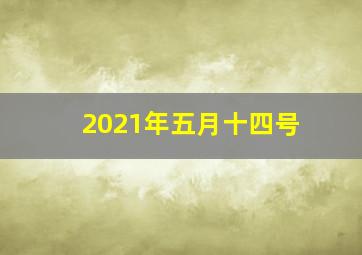 2021年五月十四号